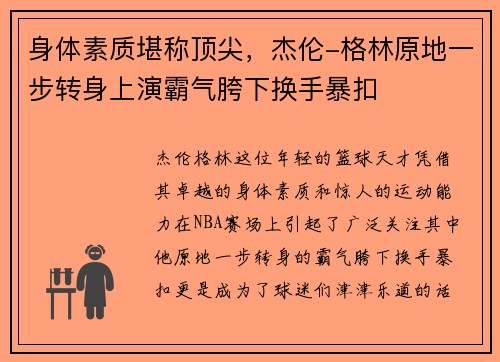 身体素质堪称顶尖，杰伦-格林原地一步转身上演霸气胯下换手暴扣

杰伦格林这位年轻的篮球天才凭借其卓越的身体素质和惊人的运动能力在NBA赛场上引起了广泛关注其中他原地一步转身的霸气胯下换手暴扣更是成为了球迷们津津乐道的话